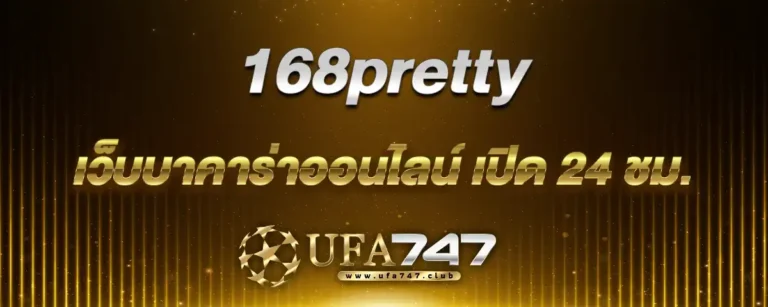 168pretty

เว็บบาคาร่าออนไลน์ เปิด 24 ชม.

UFA747
www.ufa747.club